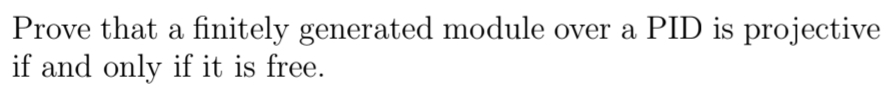 Prove that a finitely generated module over a PID is projective if and only if it is free.